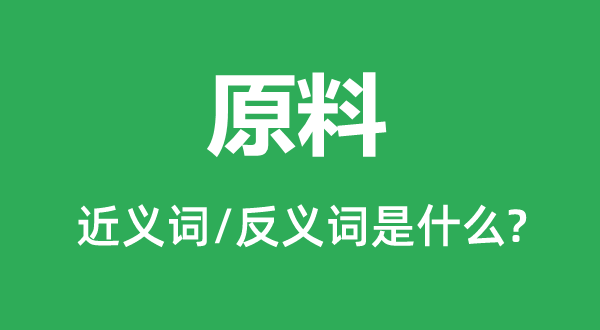 原料

近义词/反义词是什么?